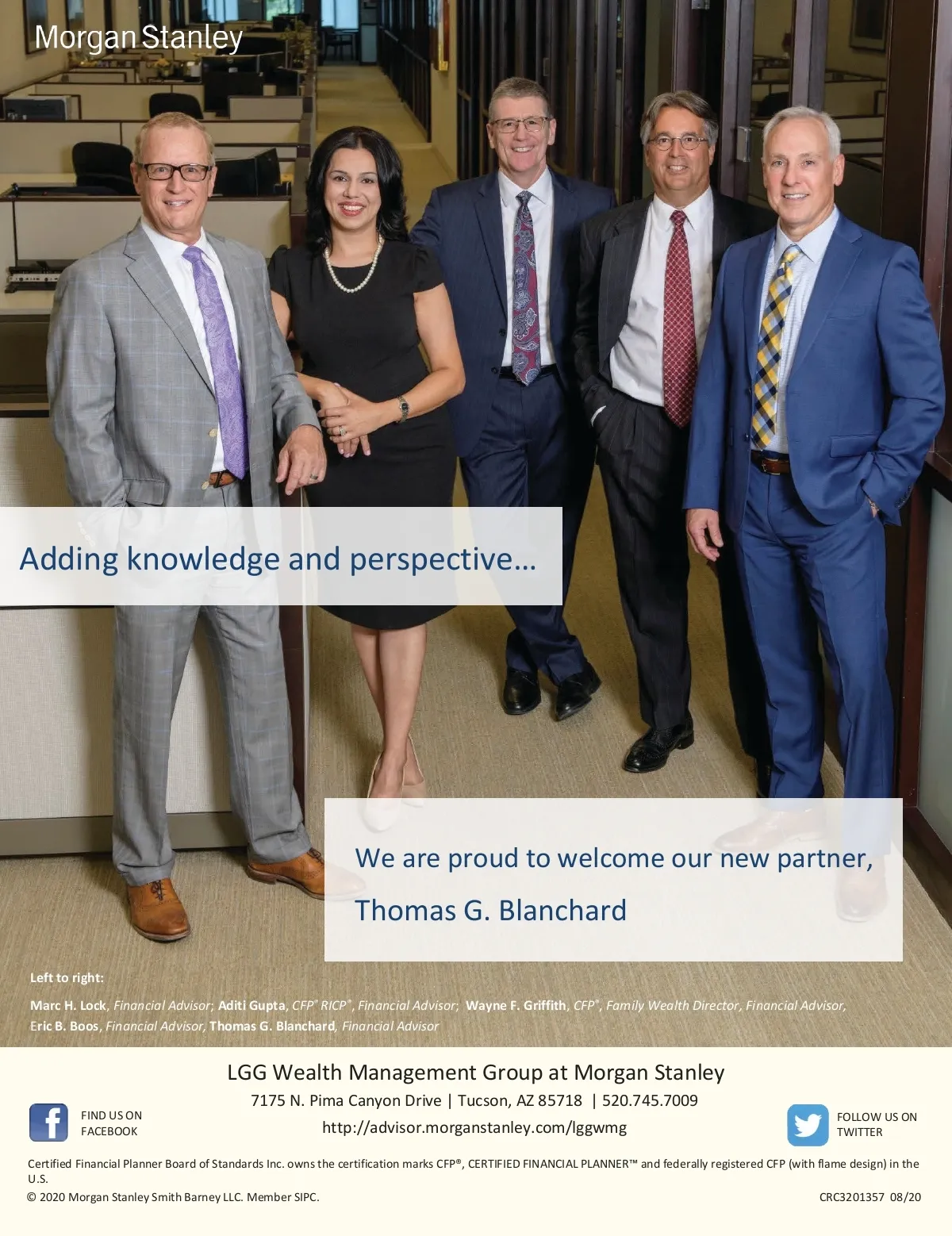 Morgan Stanley

Adding knowledge and perspective…

We are proud to welcome our new partner, Thomas G. Blanchard

Left to right:

Marc H. Lock, Financial Advisor; Aditi Gupta, CFP® RICP®, Financial Advisor; Wayne F. Griffith, CFP®, Family Wealth Director, Financial Advisor, Eric B. Boos, Financial Advisor, Thomas G. Blanchard, Financial Advisor

LGG Wealth Management Group at Morgan Stanley

7175 N. Pima Canyon Drive | Tucson, AZ 85718 | 520.745.7009

http://advisor.morganstanley.com/lggwmg

FIND US ON FACEBOOK

FOLLOW US ON TWITTER

Certified Financial Planner Board of Standards Inc. owns the certification marks CFP®, CERTIFIED FINANCIAL PLANNER™ and federally registered CFP (with flame design) in the U.S.

© 2020 Morgan Stanley Smith Barney LLC. Member SIPC.

CRC3201357 08/20